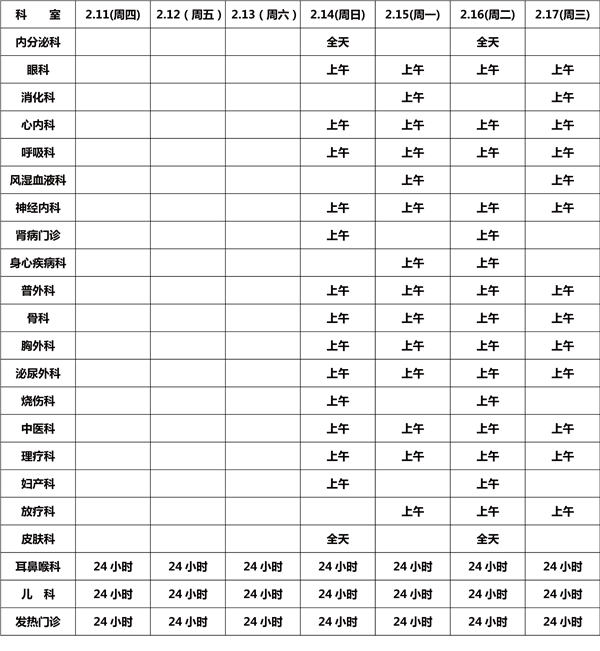 | 科　室 | 2.11(周四) | 2.12（周五） | 2.13（周六） | 2.14(周日) | 2.15(周一) | 2.16(周二) | 2.17(周三) |
|---|---|---|---|---|---|---|---|
| 内分泌科 | | | | 全天 | | 全天 | |
| 眼科 | | | | 上午 | 上午 | 上午 | 上午 |
| 消化科 | | | | | 上午 | | 上午 |
| 心内科 | | | | 上午 | 上午 | 上午 | 上午 |
| 呼吸科 | | | | 上午 | 上午 | 上午 | 上午 |
| 风湿血液科 | | | | | 上午 | | 上午 |
| 神经内科 | | | | 上午 | 上午 | 上午 | 上午 |
| 肾病门诊 | | | | 上午 | | 上午 | |
| 身心疾病科 | | | | | 上午 | 上午 | |
| 普外科 | | | | 上午 | 上午 | 上午 | 上午 |
| 骨科 | | | | 上午 | 上午 | 上午 | 上午 |
| 胸外科 | | | | 上午 | 上午 | 上午 | 上午 |
| 泌尿外科 | | | | 上午 | 上午 | 上午 | 上午 |
| 烧伤科 | | | | 上午 | | 上午 | |
| 中医科 | | | | 上午 | 上午 | 上午 | 上午 |
| 理疗科 | | | | 上午 | 上午 | 上午 | 上午 |
| 妇产科 | | | | 上午 | | 上午 | |
| 放疗科 | | | | | 上午 | 上午 | 上午 |
| 皮肤科 | | | | 全天 | | 全天 | |
| 耳鼻喉科 | 24 小时 | 24 小时 | 24 小时 | 24 小时 | 24 小时 | 24 小时 | 24 小时 |
| 儿　科 | 24 小时 | 24 小时 | 24 小时 | 24 小时 | 24 小时 | 24 小时 | 24 小时 |
| 发热门诊 | 24 小时 | 24 小时 | 24 小时 | 24 小时 | 24 小时 | 24 小时 | 24 小时 |